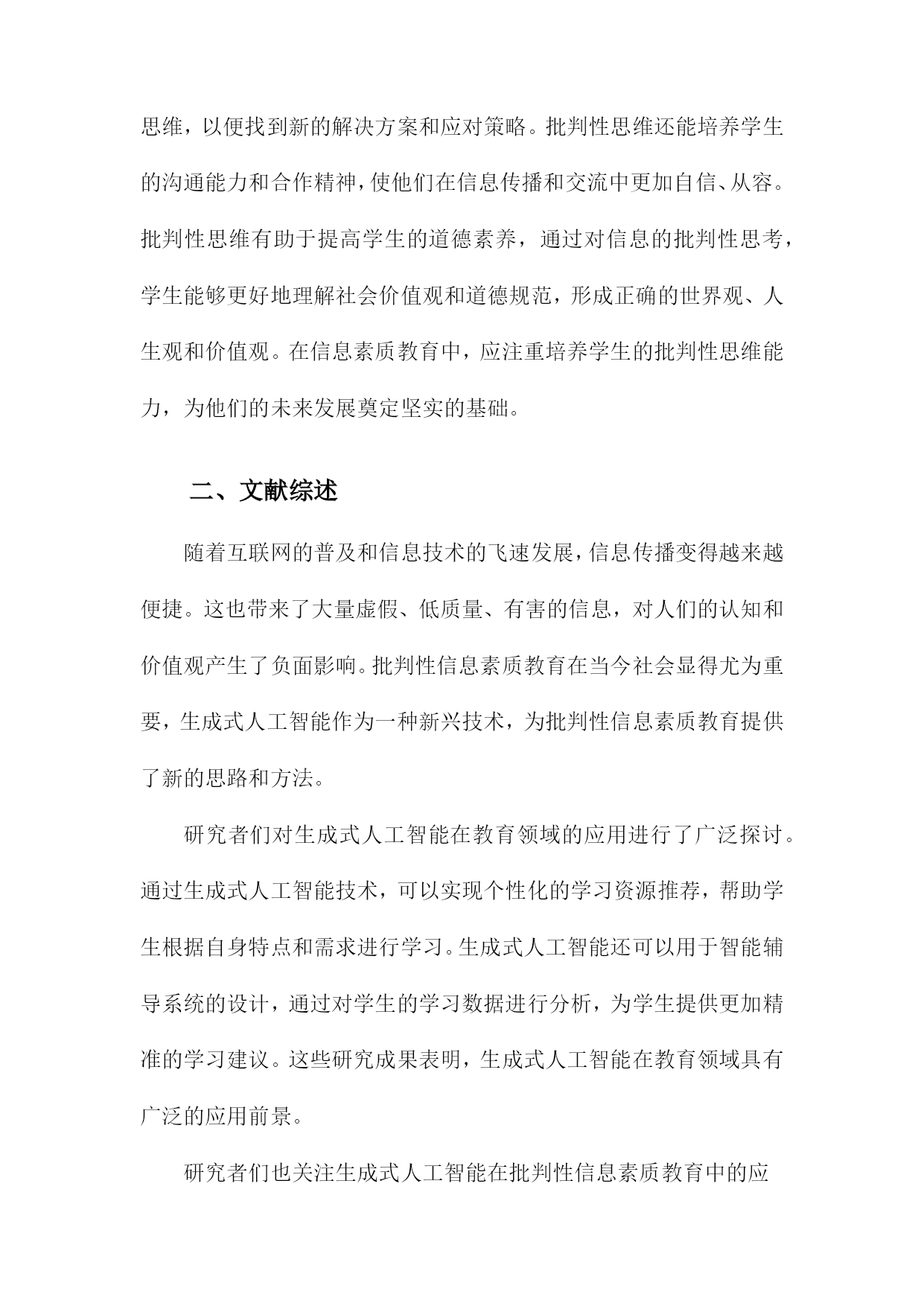 思维，以便找到新的解决方案和应对策略。批判性思维还能培养学生的沟通能力和合作精神，使他们在信息传播和交流中更加自信、从容。批判性思维有助于提高学生的道德素养，通过对信息的批判性思考，学生能够更好地理解社会价值观和道德规范，形成正确的世界观、人生观和价值观。在信息素质教育中，应注重培养学生的批判性思维能力，为他们的未来发展奠定坚实的基础。

二、文献综述

随着互联网的普及和信息技术的飞速发展，信息传播变得越来越便捷。这也带来了大量虚假、低质量、有害的信息，对人们的认知和价值观产生了负面影响。批判性信息素质教育在当今社会显得尤为重要，生成式人工智能作为一种新兴技术，为批判性信息素质教育提供了新的思路和方法。

研究者们对生成式人工智能在教育领域的应用进行了广泛探讨。通过生成式人工智能技术，可以实现个性化的学习资源推荐，帮助学生根据自身特点和需求进行学习。生成式人工智能还可以用于智能辅导系统的设计，通过对学生的学习数据进行分析，为学生提供更加精准的学习建议。这些研究成果表明，生成式人工智能在教育领域具有广泛的应用前景。

研究者们也关注生成式人工智能在批判性信息素质教育中的应